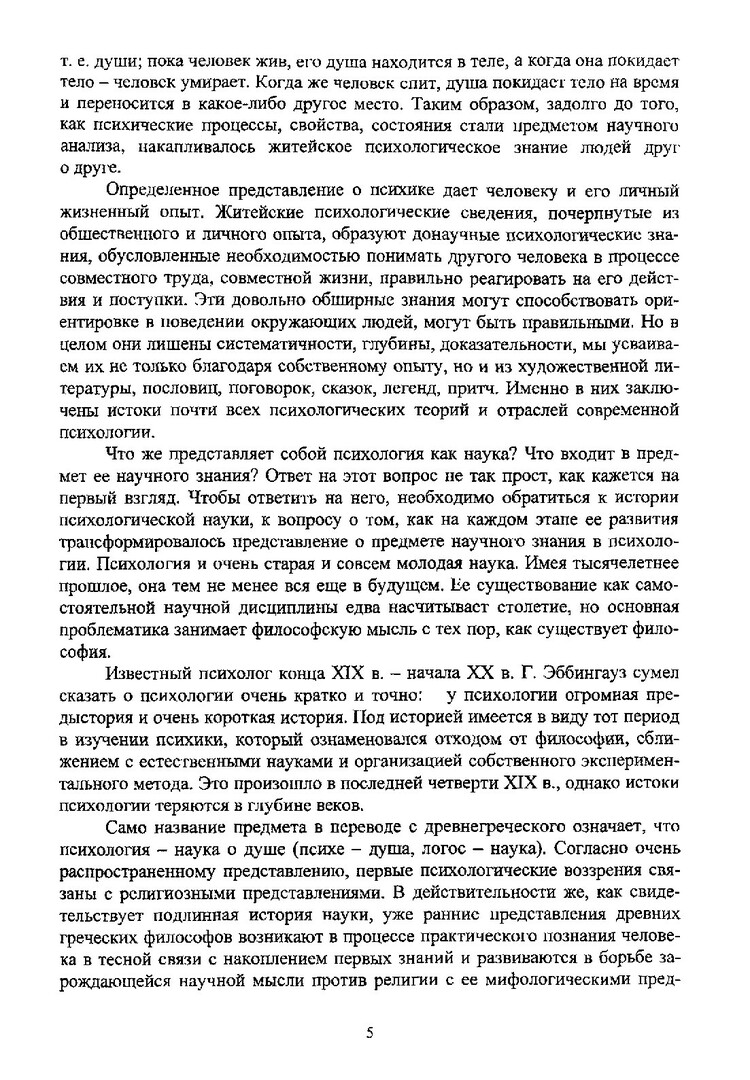 т. е. души; пока человек жив, его душа находится в теле, а когда она покидает тело – человек умирает. Когда же человек спит, душа покидает тело на время и переносится в какое-либо другое место. Таким образом, задолго до того, как психические процессы, свойства, состояния стали предметом научного анализа, накапливалось житейское психологическое знание людей друг о друге.

Определенное представление о психике дает человеку и его личный жизненный опыт. Житейские психологические сведения, почерпнутые из общественного и личного опыта, образуют донаучные психологические знания, обусловленные необходимостью понимать другого человека в процессе совместного труда, совместной жизни, правильно реагировать на его действия и поступки. Эти довольно обширные знания могут способствовать ориентировке в поведении окружающих людей, могут быть правильными. Но в целом они лишены систематичности, глубины, доказательности, мы усваиваем их не только благодаря собственному опыту, но и из художественной литературы, пословиц, поговорок, сказок, легенд, притч. Именно в них заключены истоки почти всех психологических теорий и отраслей современной психологии.

Что же представляет собой психология как наука? Что входит в предмет ее научного знания? Ответ на этот вопрос не так прост, как кажется на первый взгляд. Чтобы ответить на него, необходимо обратиться к истории психологической науки, к вопросу о том, как на каждом этапе ее развития трансформировалось представление о предмете научного знания в психологии. Психология и очень старая и совсем молодая наука. Имея тысячелетнее прошлое, она тем не менее вся еще в будущем. Ее существование как самостоятельной научной дисциплины едва насчитывает столетие, но основная проблематика занимает философскую мысль с тех пор, как существует философия.

Известный психолог конца XIX в. – начала XX в. Г. Эббингауз сумел сказать о психологии очень кратко и точно: у психологии огромная предыстория и очень короткая история. Под историей имеется в виду тот период в изучении психики, который ознаменовался отходом от философии, сближением с естественными науками и организацией собственного экспериментального метода. Это произошло в последней четверти XIX в., однако истоки психологии теряются в глубине веков.

Само название предмета в переводе с древнегреческого означает, что психология – наука о душе (психе – душа, логос – наука). Согласно очень распространенному представлению, первые психологические воззрения связаны с религиозными представлениями. В действительности же, как свидетельствует подлинная история науки, уже ранние представления древних греческих философов возникают в процессе практического познания человека в тесной связи с накоплением первых знаний и развиваются в борьбе зарождающейся научной мысли против религии с ее мифологическими пред-

5